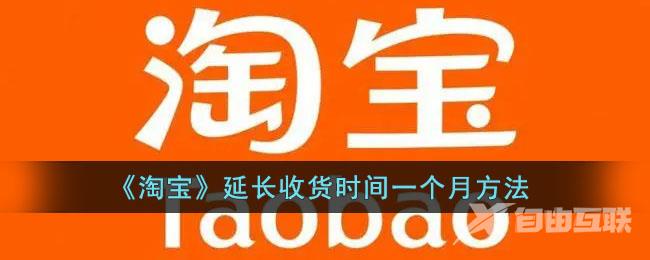 淘宝

《淘宝》延长收货时间一个月方法

Taobao

自由互联